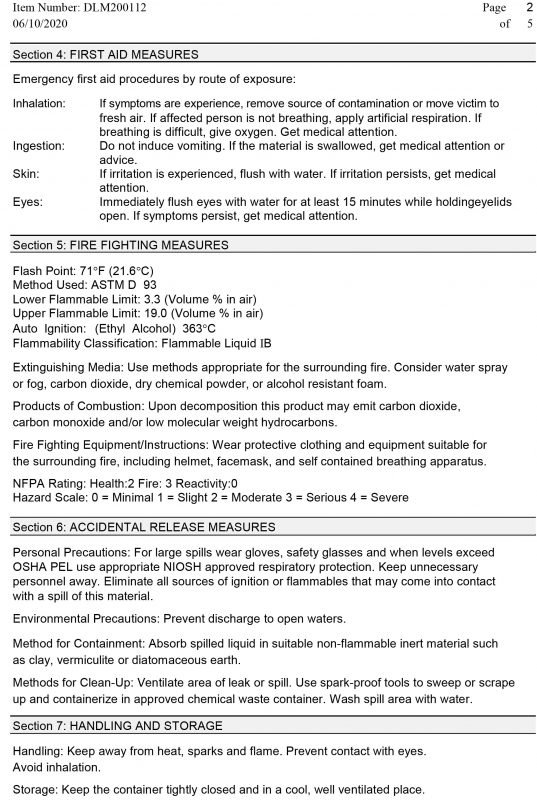 Item Number: DLM200112
06/10/2020

Page 2
of 5

Section 4: FIRST AID MEASURES

Emergency first aid procedures by route of exposure:

Inhalation: If symptoms are experience, remove source of contamination or move victim to fresh air. If affected person is not breathing, apply artificial respiration. If breathing is difficult, give oxygen. Get medical attention.
Ingestion: Do not induce vomiting. If the material is swallowed, get medical attention or advice.
Skin: If irritation is experienced, flush with water. If irritation persists, get medical attention.
Eyes: Immediately flush eyes with water for at least 15 minutes while holdingeyelids open. If symptoms persist, get medical attention.

Section 5: FIRE FIGHTING MEASURES

Flash Point: 71°F (21.6°C)
Method Used: ASTM D 93
Lower Flammable Limit: 3.3 (Volume % in air)
Upper Flammable Limit: 19.0 (Volume % in air)
Auto Ignition: (Ethyl Alcohol) 363°C
Flammability Classification: Flammable Liquid IB

Extinguishing Media: Use methods appropriate for the surrounding fire. Consider water spray or fog, carbon dioxide, dry chemical powder, or alcohol resistant foam.

Products of Combustion: Upon decomposition this product may emit carbon dioxide, carbon monoxide and/or low molecular weight hydrocarbons.

Fire Fighting Equipment/Instructions: Wear protective clothing and equipment suitable for the surrounding fire, including helmet, facemask, and self contained breathing apparatus.

NFPA Rating: Health:2 Fire: 3 Reactivity:0
Hazard Scale: 0 = Minimal 1 = Slight 2 = Moderate 3 = Serious 4 = Severe

Section 6: ACCIDENTAL RELEASE MEASURES

Personal Precautions: For large spills wear gloves, safety glasses and when levels exceed OSHA PEL use appropriate NIOSH approved respiratory protection. Keep unnecessary personnel away. Eliminate all sources of ignition or flammables that may come into contact with a spill of this material.

Environmental Precautions: Prevent discharge to open waters.

Method for Containment: Absorb spilled liquid in suitable non-flammable inert material such as clay, vermiculite or diatomaceous earth.

Methods for Clean-Up: Ventilate area of leak or spill. Use spark-proof tools to sweep or scrape up and containerize in approved chemical waste container. Wash spill area with water.

Section 7: HANDLING AND STORAGE

Handling: Keep away from heat, sparks and flame. Prevent contact with eyes. Avoid inhalation.

Storage: Keep the container tightly closed and in a cool, well ventilated place.